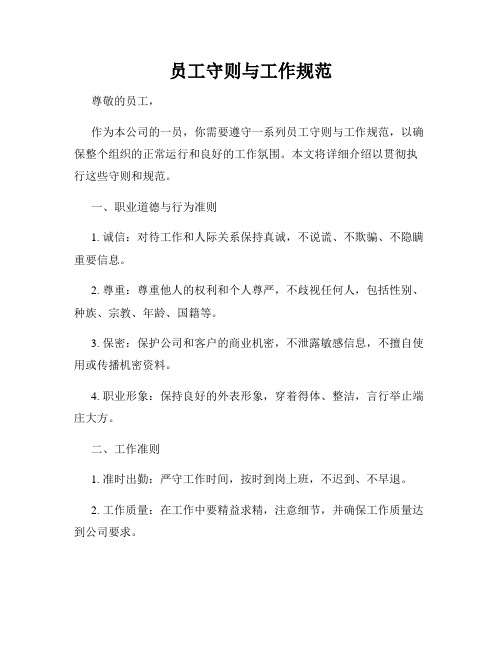 员工守则与工作规范

尊敬的员工，

作为本公司的一员，你需要遵守一系列员工守则与工作规范，以确保整个组织的正常运行和良好的工作氛围。本文将详细介绍以贯彻执行这些守则和规范。

一、职业道德与行为准则

1. 诚信：对待工作和人际关系保持真诚，不说谎、不欺骗、不隐瞒重要信息。

2. 尊重：尊重他人的权利和个人尊严，不歧视任何人，包括性别、种族、宗教、年龄、国籍等。

3. 保密：保护公司和客户的商业机密，不泄露敏感信息，不擅自使用或传播机密资料。

4. 职业形象：保持良好的外表形象，穿着得体、整洁，言行举止端庄大方。

二、工作准则

1. 准时出勤：严守工作时间，按时到岗上班，不迟到、不早退。

2. 工作质量：在工作中要精益求精，注意细节，并确保工作质量达到公司要求。